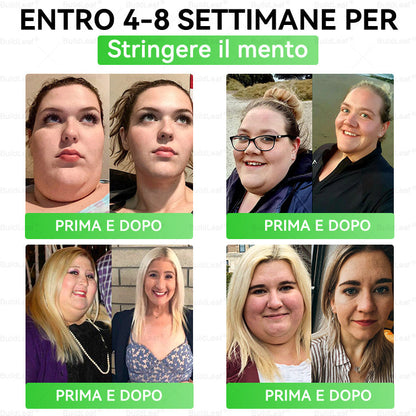 ENTRO 4-8 SETTIMANE PER
Stringere il mento

PRIMA E DOPO

PRIMA E DOPO

PRIMA E DOPO

PRIMA E DOPO